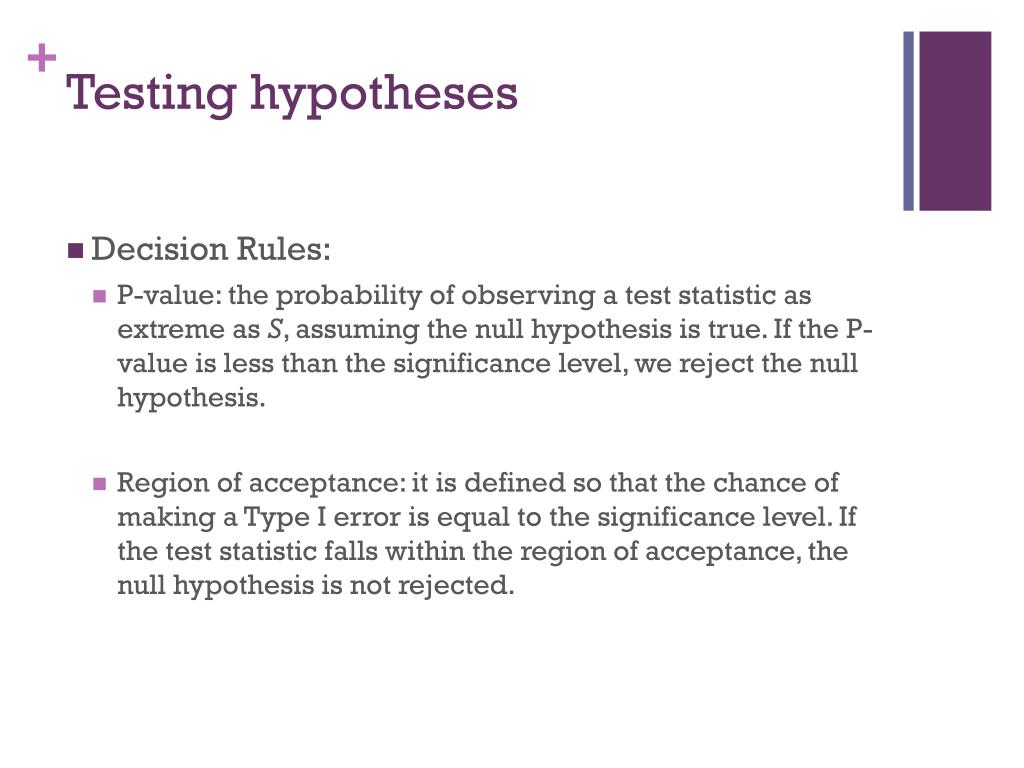 +
Testing hypotheses

Decision Rules:

P-value: the probability of observing a test statistic as extreme as $S$, assuming the null hypothesis is true. If the P-value is less than the significance level, we reject the null hypothesis.

Region of acceptance: it is defined so that the chance of making a Type I error is equal to the significance level. If the test statistic falls within the region of acceptance, the null hypothesis is not rejected.